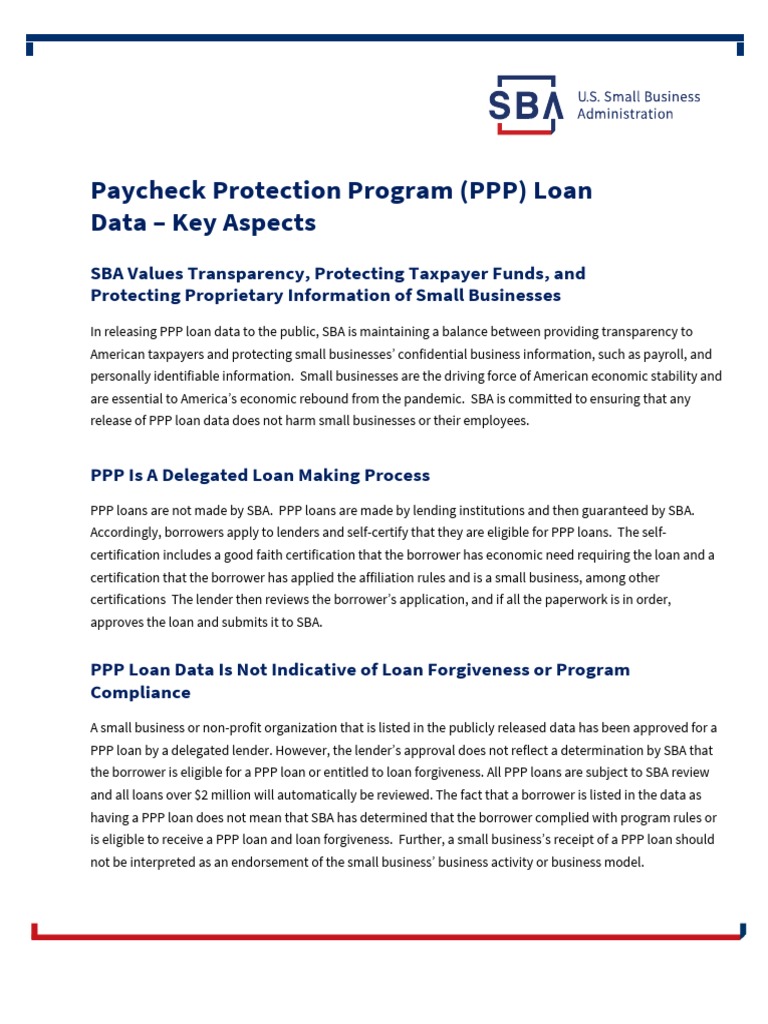 SBA U.S. Small Business Administration

Paycheck Protection Program (PPP) Loan Data – Key Aspects

SBA Values Transparency, Protecting Taxpayer Funds, and Protecting Proprietary Information of Small Businesses

In releasing PPP loan data to the public, SBA is maintaining a balance between providing transparency to American taxpayers and protecting small businesses' confidential business information, such as payroll, and personally identifiable information. Small businesses are the driving force of American economic stability and are essential to America's economic rebound from the pandemic. SBA is committed to ensuring that any release of PPP loan data does not harm small businesses or their employees.

PPP Is A Delegated Loan Making Process

PPP loans are not made by SBA. PPP loans are made by lending institutions and then guaranteed by SBA. Accordingly, borrowers apply to lenders and self-certify that they are eligible for PPP loans. The self-certification includes a good faith certification that the borrower has economic need requiring the loan and a certification that the borrower has applied the affiliation rules and is a small business, among other certifications The lender then reviews the borrower's application, and if all the paperwork is in order, approves the loan and submits it to SBA.

PPP Loan Data Is Not Indicative of Loan Forgiveness or Program Compliance

A small business or non-profit organization that is listed in the publicly released data has been approved for a PPP loan by a delegated lender. However, the lender's approval does not reflect a determination by SBA that the borrower is eligible for a PPP loan or entitled to loan forgiveness. All PPP loans are subject to SBA review and all loans over $2 million will automatically be reviewed. The fact that a borrower is listed in the data as having a PPP loan does not mean that SBA has determined that the borrower complied with program rules or is eligible to receive a PPP loan and loan forgiveness. Further, a small business's receipt of a PPP loan should not be interpreted as an endorsement of the small business' business activity or business model.